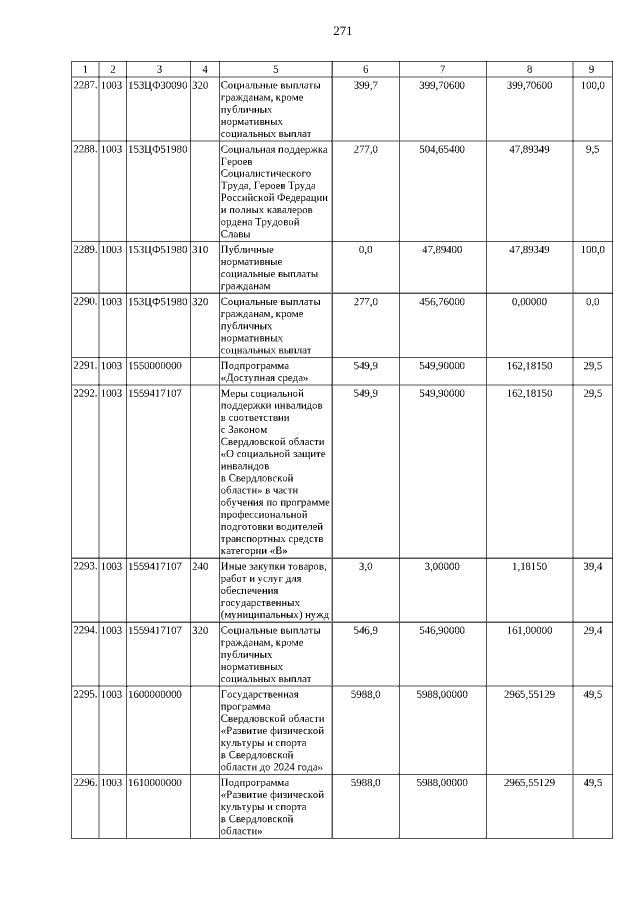 271

| 1 | 2 | 3 | 4 | 5 | 6 | 7 | 8 | 9 |
|---|---|---|---|---|---|---|---|---|
| 2287. | 1003 | 153ЦФ30090 | 320 | Социальные выплаты гражданам, кроме публичных нормативных социальных выплат | 399,7 | 399,70600 | 399,70600 | 100,0 |
| 2288. | 1003 | 153ЦФ51980 | | Социальная поддержка Героев Социалистического Труда, Героев Труда Российской Федерации и полных кавалеров ордена Трудовой Славы | 277,0 | 504,65400 | 47,89349 | 9,5 |
| 2289. | 1003 | 153ЦФ51980 | 310 | Публичные нормативные социальные выплаты гражданам | 0,0 | 47,89400 | 47,89349 | 100,0 |
| 2290. | 1003 | 153ЦФ51980 | 320 | Социальные выплаты гражданам, кроме публичных нормативных социальных выплат | 277,0 | 456,76000 | 0,00000 | 0,0 |
| 2291. | 1003 | 1550000000 | | Подпрограмма «Доступная среда» | 549,9 | 549,90000 | 162,18150 | 29,5 |
| 2292. | 1003 | 1559417107 | | Меры социальной поддержки инвалидов в соответствии с Законом Свердловской области «О социальной защите инвалидов в Свердловской области» в части обучения по программе профессиональной подготовки водителей транспортных средств категории «В» | 549,9 | 549,90000 | 162,18150 | 29,5 |
| 2293. | 1003 | 1559417107 | 240 | Иные закупки товаров, работ и услуг для обеспечения государственных (муниципальных) нужд | 3,0 | 3,00000 | 1,18150 | 39,4 |
| 2294. | 1003 | 1559417107 | 320 | Социальные выплаты гражданам, кроме публичных нормативных социальных выплат | 546,9 | 546,90000 | 161,00000 | 29,4 |
| 2295. | 1003 | 1600000000 | | Государственная программа Свердловской области «Развитие физической культуры и спорта в Свердловской области до 2024 года» | 5988,0 | 5988,00000 | 2965,55129 | 49,5 |
| 2296. | 1003 | 1610000000 | | Подпрограмма «Развитие физической культуры и спорта в Свердловской области» | 5988,0 | 5988,00000 | 2965,55129 | 49,5 |